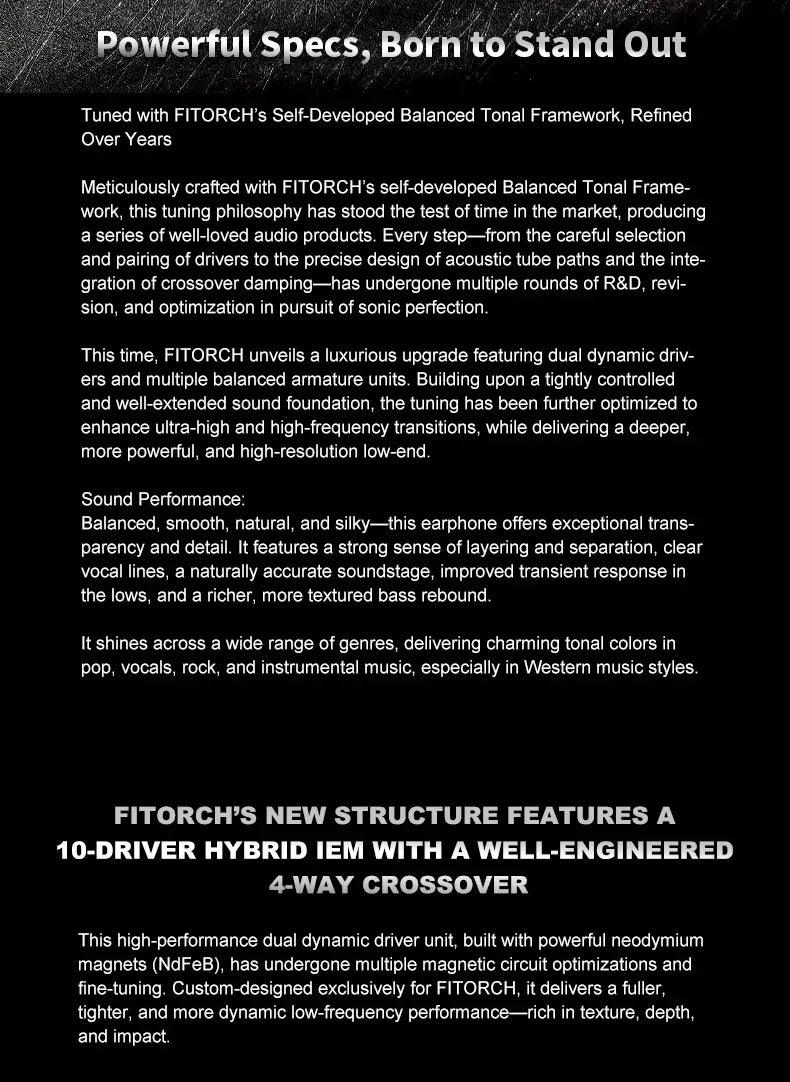 Powerful Specs, Born to Stand Out

Tuned with FITORCH's Self-Developed Balanced Tonal Framework, Refined Over Years

Meticulously crafted with FITORCH's self-developed Balanced Tonal Framework, this tuning philosophy has stood the test of time in the market, producing a series of well-loved audio products. Every step—from the careful selection and pairing of drivers to the precise design of acoustic tube paths and the integration of crossover damping—has undergone multiple rounds of R&D, revision, and optimization in pursuit of sonic perfection.

This time, FITORCH unveils a luxurious upgrade featuring dual dynamic drivers and multiple balanced armature units. Building upon a tightly controlled and well-extended sound foundation, the tuning has been further optimized to enhance ultra-high and high-frequency transitions, while delivering a deeper, more powerful, and high-resolution low-end.

Sound Performance:
Balanced, smooth, natural, and silky—this earphone offers exceptional transparency and detail. It features a strong sense of layering and separation, clear vocal lines, a naturally accurate soundstage, improved transient response in the lows, and a richer, more textured bass rebound.

It shines across a wide range of genres, delivering charming tonal colors in pop, vocals, rock, and instrumental music, especially in Western music styles.

FITORCH'S NEW STRUCTURE FEATURES A
10-DRIVER HYBRID IEM WITH A WELL-ENGINEERED
4-WAY CROSSOVER

This high-performance dual dynamic driver unit, built with powerful neodymium magnets (NdFeB), has undergone multiple magnetic circuit optimizations and fine-tuning. Custom-designed exclusively for FITORCH, it delivers a fuller, tighter, and more dynamic low-frequency performance—rich in texture, depth, and impact.